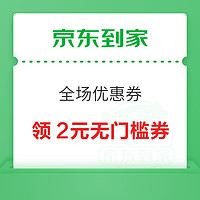 京东到家

全场优惠券

领 2元无门槛券

京东到家